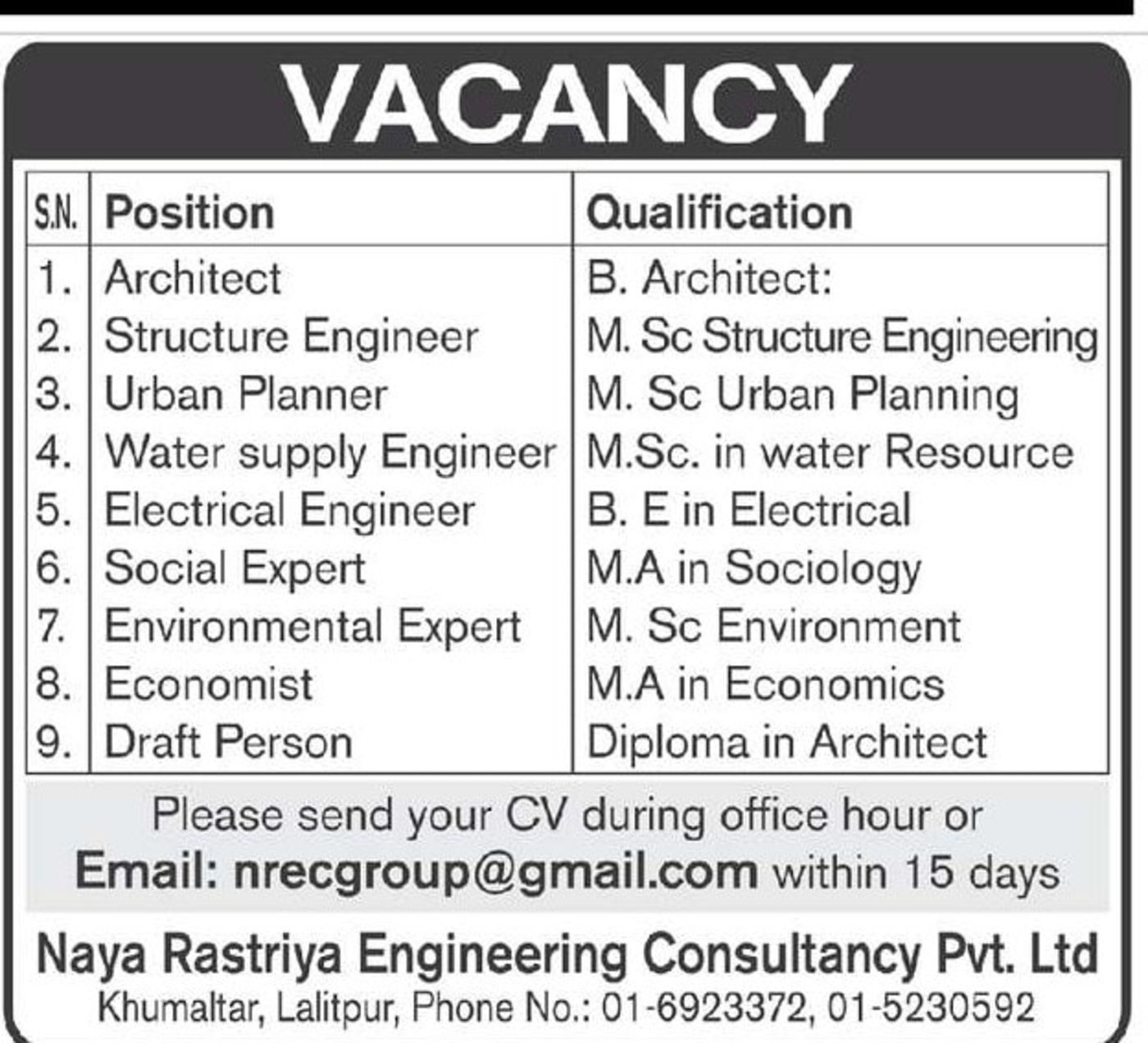 VACANCY

| S.N. | Position | Qualification |
|---|---|---|
| 1. | Architect | B. Architect: |
| 2. | Structure Engineer | M. Sc Structure Engineering |
| 3. | Urban Planner | M. Sc Urban Planning |
| 4. | Water supply Engineer | M.Sc. in water Resource |
| 5. | Electrical Engineer | B. E in Electrical |
| 6. | Social Expert | M.A in Sociology |
| 7. | Environmental Expert | M. Sc Environment |
| 8. | Economist | M.A in Economics |
| 9. | Draft Person | Diploma in Architect |

Please send your CV during office hour or
Email: nrecgroup@gmail.com within 15 days

Naya Rastriya Engineering Consultancy Pvt. Ltd
Khumaltar, Lalitpur, Phone No.: 01-6923372, 01-5230592